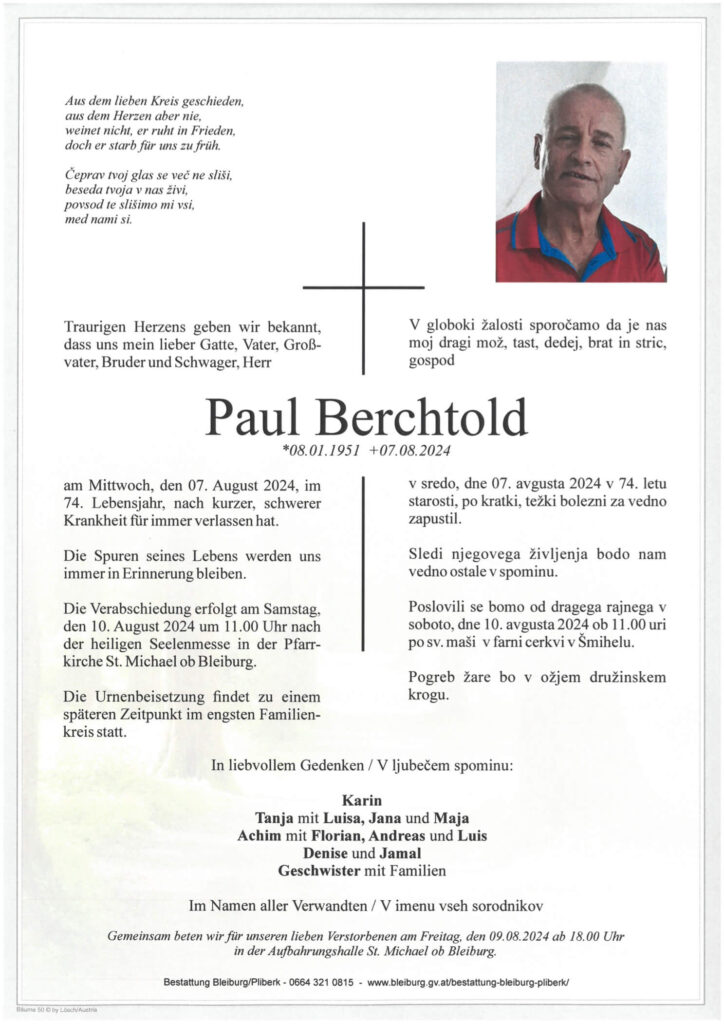 Aus dem lieben Kreis geschieden,
aus dem Herzen aber nie,
weinet nicht, er ruht in Frieden,
doch er starb für uns zu früh.

Čeprav tvoj glas se več ne sliši,
beseda tvoja v nas živi,
povsod te slišimo mi vsi,
med nami si.

Traurigen Herzens geben wir bekannt, dass uns mein lieber Gatte, Vater, Großvater, Bruder und Schwager, Herr

V globoki žalosti sporočamo da je nas moj dragi mož, tast, dedej, brat in stric, gospod

Paul Berchtold
*08.01.1951 +07.08.2024

am Mittwoch, den 07. August 2024, im 74. Lebensjahr, nach kurzer, schwerer Krankheit für immer verlassen hat.

Die Spuren seines Lebens werden uns immer in Erinnerung bleiben.

Die Verabschiedung erfolgt am Samstag, den 10. August 2024 um 11.00 Uhr nach der heiligen Seelenmesse in der Pfarrkirche St. Michael ob Bleiburg.

Die Urnenbeisetzung findet zu einem späteren Zeitpunkt im engsten Familienkreis statt.

v sredo, dne 07. avgusta 2024 v 74. letu starosti, po kratki, težki bolezni za vedno zapustil.

Sledi njegovega življenja bodo nam vedno ostale v spominu.

Poslovili se bomo od dragega rajnega v soboto, dne 10. avgusta 2024 ob 11.00 uri po sv. maši v farni cerkvi v Šmihelu.

Pogreb žare bo v ožjem družinskem krogu.

In liebvollem Gedenken / V ljubečem spominu:

Karin
Tanja mit Luisa, Jana und Maja
Achim mit Florian, Andreas und Luis
Denise und Jamal
Geschwister mit Familien

Im Namen aller Verwandten / V imenu vseh sorodnikov

Gemeinsam beten wir für unseren lieben Verstorbenen am Freitag, den 09.08.2024 ab 18.00 Uhr in der Aufbahrungshalle St. Michael ob Bleiburg.

Bestattung Bleiburg/Pliberk - 0664 321 0815 - www.bleiburg.gv.at/bestattung-bleiburg-pliberk/

Bäume 50 © by Lösch/Austria